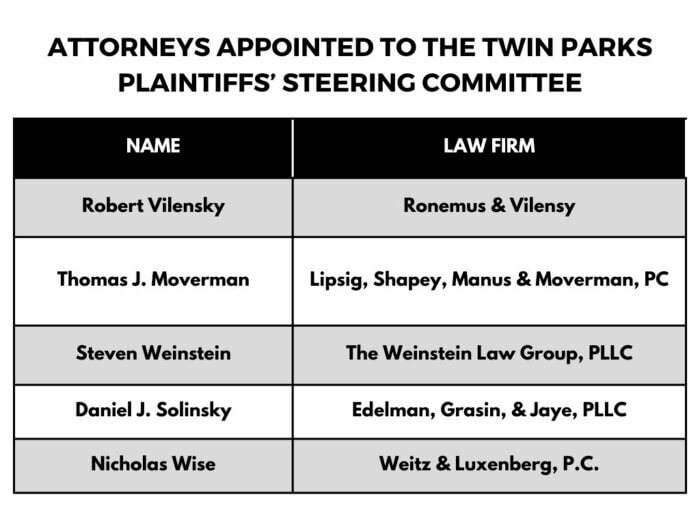 ATTORNEYS APPOINTED TO THE TWIN PARKS PLAINTIFFS' STEERING COMMITTEE

| NAME | LAW FIRM |
|---|---|
| Robert Vilensky | Ronemus & Vilensy |
| Thomas J. Moverman | Lipsig, Shapey, Manus & Moverman, PC |
| Steven Weinstein | The Weinstein Law Group, PLLC |
| Daniel J. Solinsky | Edelman, Grasin, & Jaye, PLLC |
| Nicholas Wise | Weitz & Luxenberg, P.C. |